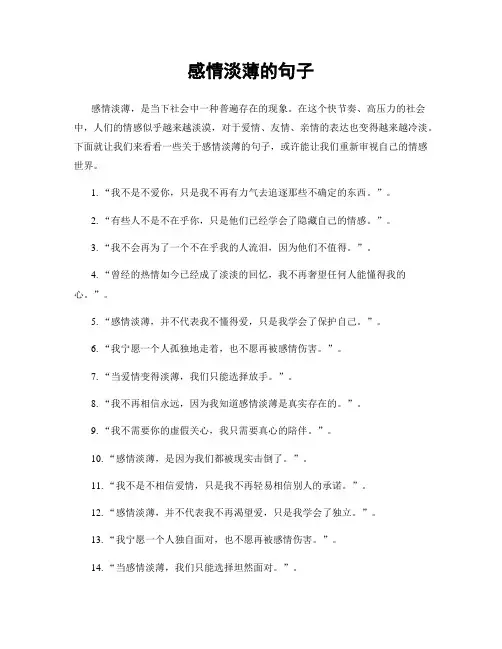 感情淡薄的句子

感情淡薄，是当下社会中一种普遍存在的现象。在这个快节奏、高压力的社会中，人们的情感似乎越来越淡漠，对于爱情、友情、亲情的表达也变得越来越冷淡。下面就让我们来看看一些关于感情淡薄的句子，或许能让我们重新审视自己的情感世界。

1. “我不是不爱你，只是我不再有力气去追逐那些不确定的东西。”。

2. “有些人不是不在乎你，只是他们已经学会了隐藏自己的情感。”。

3. “我不会再为了一个不在乎我的人流泪，因为他们不值得。”。

4. “曾经的热情如今已经成了淡淡的回忆，我不再奢望任何人能懂得我的心。”。

5. “感情淡薄，并不代表我不懂得爱，只是我学会了保护自己。”。

6. “我宁愿一个人孤独地走着，也不愿再被感情伤害。”。

7. “当爱情变得淡薄，我们只能选择放手。”。

8. “我不再相信永远，因为我知道感情淡薄是真实存在的。”。

9. “我不需要你的虚假关心，我只需要真心的陪伴。”。

10. “感情淡薄，是因为我们都被现实击倒了。”。

11. “我不是不相信爱情，只是我不再轻易相信别人的承诺。”。

12. “感情淡薄，并不代表我不再渴望爱，只是我学会了独立。”。

13. “我宁愿一个人独自面对，也不愿再被感情伤害。”。

14. “当感情淡薄，我们只能选择坦然面对。”。